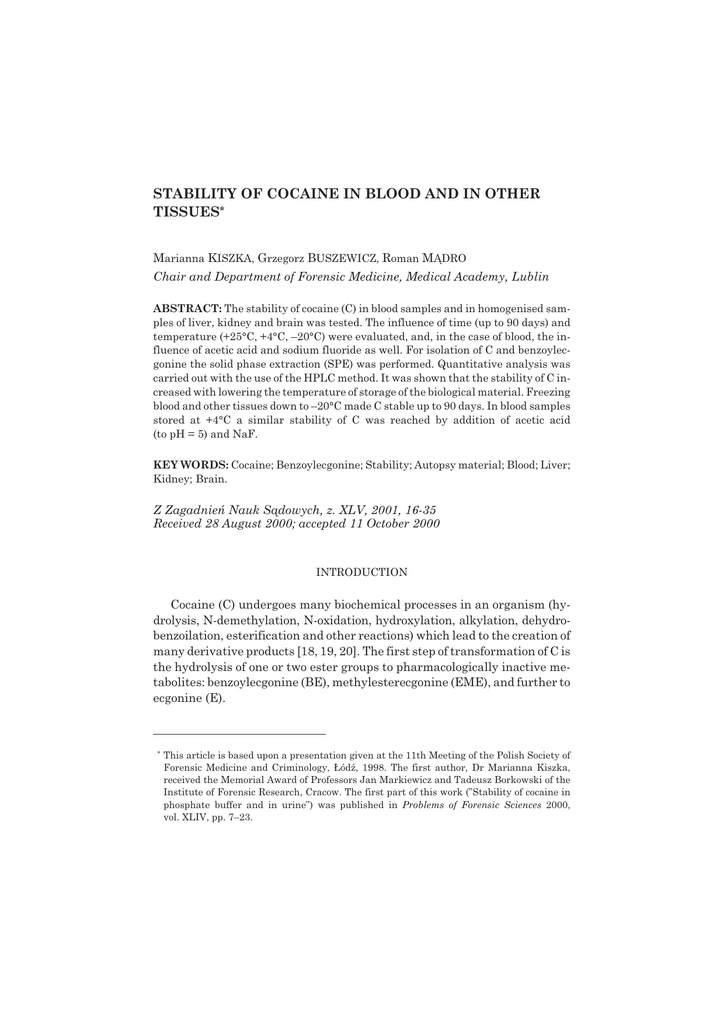 STABILITY OF COCAINE IN BLOOD AND IN OTHER TISSUES*

Marianna KISZKA, Grzegorz BUSZEWICZ, Roman MĄDRO
Chair and Department of Forensic Medicine, Medical Academy, Lublin

ABSTRACT: The stability of cocaine (C) in blood samples and in homogenised samples of liver, kidney and brain was tested. The influence of time (up to 90 days) and temperature (+25°C, +4°C, –20°C) were evaluated, and, in the case of blood, the influence of acetic acid and sodium fluoride as well. For isolation of C and benzoylecgonine the solid phase extraction (SPE) was performed. Quantitative analysis was carried out with the use of the HPLC method. It was shown that the stability of C increased with lowering the temperature of storage of the biological material. Freezing blood and other tissues down to –20°C made C stable up to 90 days. In blood samples stored at +4°C a similar stability of C was reached by addition of acetic acid (to pH = 5) and NaF.

KEY WORDS: Cocaine; Benzoylecgonine; Stability; Autopsy material; Blood; Liver; Kidney; Brain.

Z Zagadnień Nauk Sądowych, z. XLV, 2001, 16-35
Received 28 August 2000; accepted 11 October 2000

INTRODUCTION

Cocaine (C) undergoes many biochemical processes in an organism (hydrolysis, N-demethylation, N-oxidation, hydroxylation, alkylation, dehydrobenzoilation, esterification and other reactions) which lead to the creation of many derivative products [18, 19, 20]. The first step of transformation of C is the hydrolysis of one or two ester groups to pharmacologically inactive metabolites: benzoylecgonine (BE), methylesterecgonine (EME), and further to ecgonine (E).

* This article is based upon a presentation given at the 11th Meeting of the Polish Society of Forensic Medicine and Criminology, Łódź, 1998. The first author, Dr Marianna Kiszka, received the Memorial Award of Professors Jan Markiewicz and Tadeusz Borkowski of the Institute of Forensic Research, Cracow. The first part of this work ("Stability of cocaine in phosphate buffer and in urine") was published in Problems of Forensic Sciences 2000, vol. XLIV, pp. 7–23.